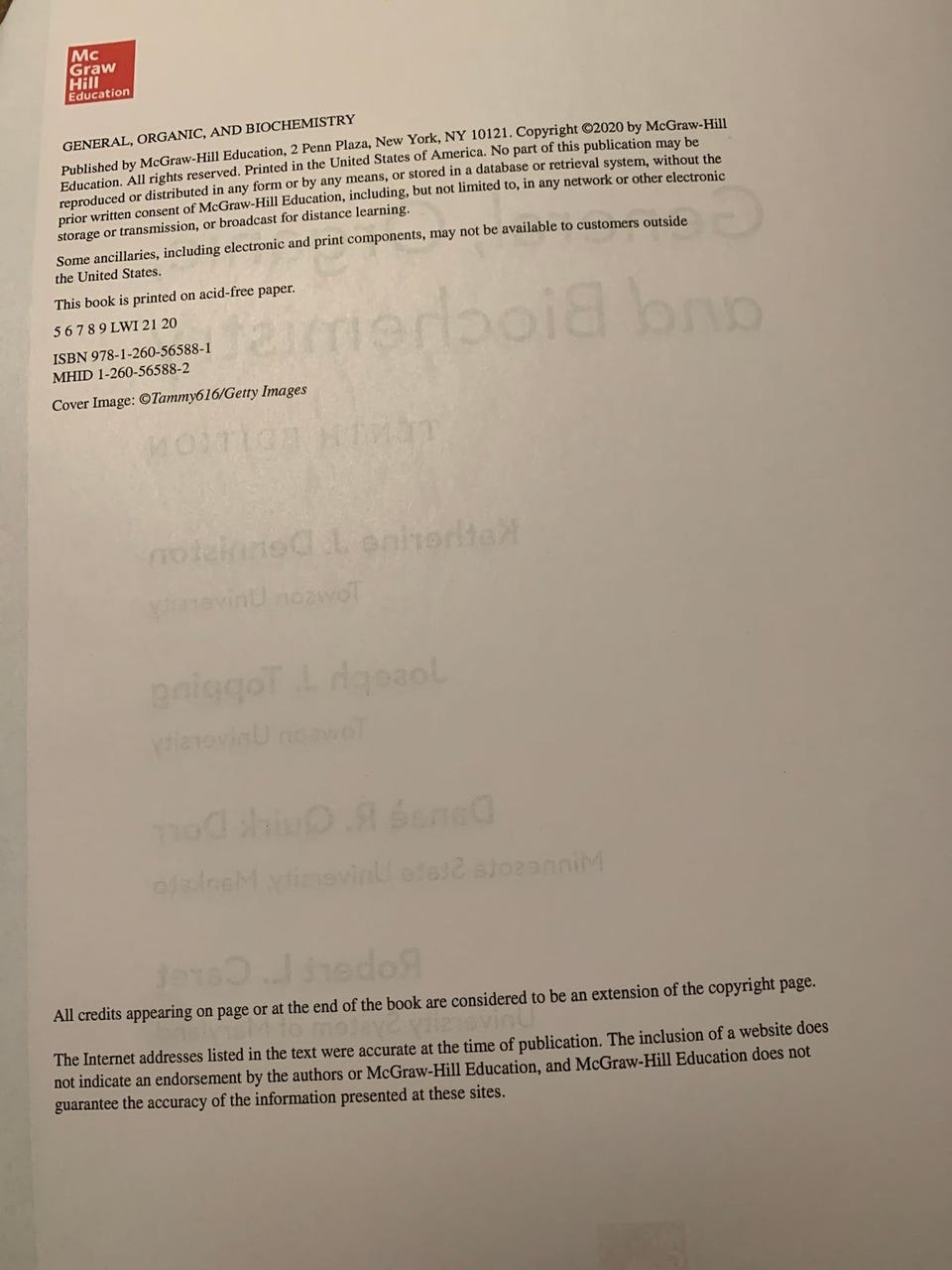 Mc Graw Hill Education

GENERAL, ORGANIC, AND BIOCHEMISTRY

Published by McGraw-Hill Education, 2 Penn Plaza, New York, NY 10121. Copyright ©2020 by McGraw-Hill Education. All rights reserved. Printed in the United States of America. No part of this publication may be reproduced or distributed in any form or by any means, or stored in a database or retrieval system, without the prior written consent of McGraw-Hill Education, including, but not limited to, in any network or other electronic storage or transmission, or broadcast for distance learning.

Some ancillaries, including electronic and print components, may not be available to customers outside the United States.

This book is printed on acid-free paper.

5 6 7 8 9 LWI 21 20

ISBN 978-1-260-56588-1
MHID 1-260-56588-2

Cover Image: ©Tammy616/Getty Images

All credits appearing on page or at the end of the book are considered to be an extension of the copyright page.

The Internet addresses listed in the text were accurate at the time of publication. The inclusion of a website does not indicate an endorsement by the authors or McGraw-Hill Education, and McGraw-Hill Education does not guarantee the accuracy of the information presented at these sites.